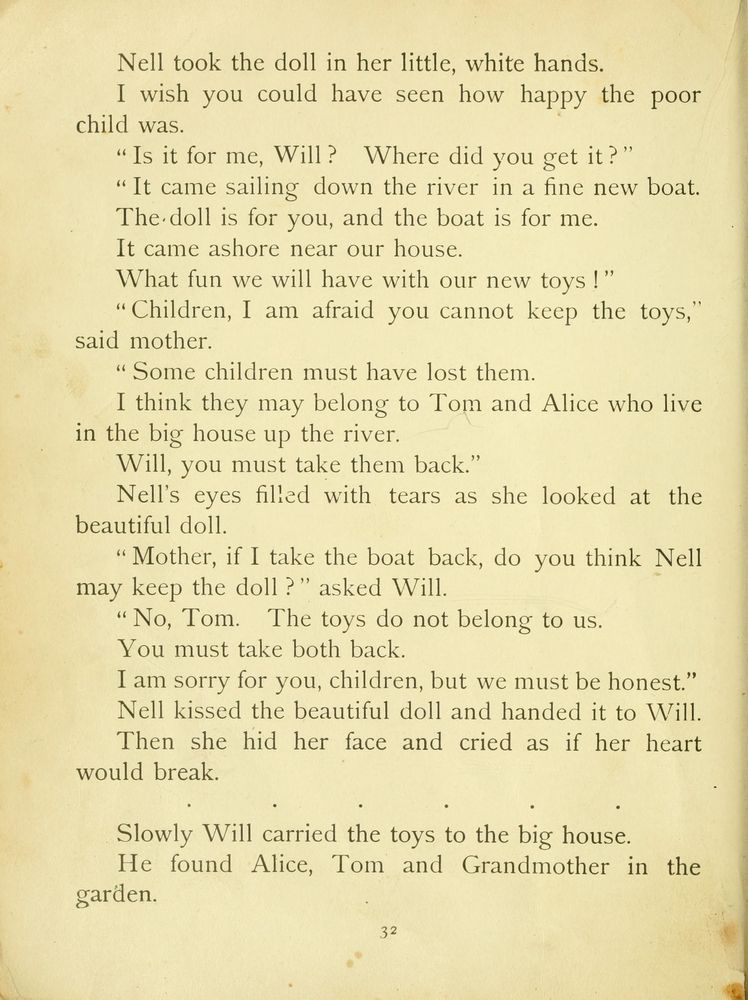 Nell took the doll in her little, white hands.

I wish you could have seen how happy the poor child was.

"Is it for me, Will? Where did you get it?"

"It came sailing down the river in a fine new boat. The doll is for you, and the boat is for me. It came ashore near our house. What fun we will have with our new toys!"

"Children, I am afraid you cannot keep the toys," said mother.

"Some children must have lost them. I think they may belong to Tom and Alice who live in the big house up the river. Will, you must take them back."

Nell's eyes filled with tears as she looked at the beautiful doll.

"Mother, if I take the boat back, do you think Nell may keep the doll?" asked Will.

"No, Tom. The toys do not belong to us. You must take both back. I am sorry for you, children, but we must be honest."

Nell kissed the beautiful doll and handed it to Will. Then she hid her face and cried as if her heart would break.

. . . . . .

Slowly Will carried the toys to the big house.

He found Alice, Tom and Grandmother in the garden.

32